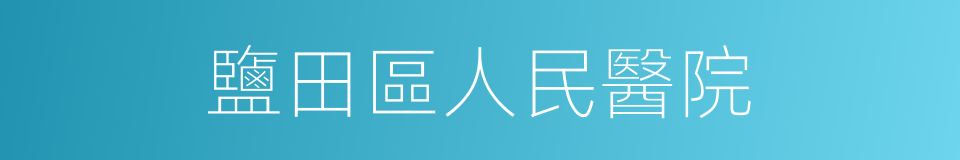 鹽田區人民醫院